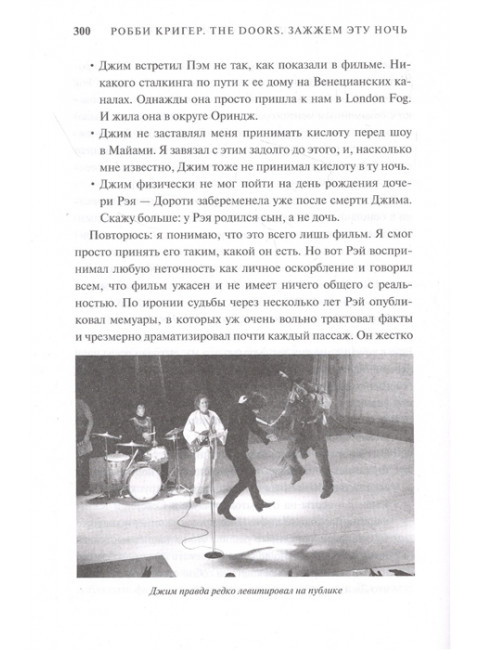 300 РОББИ КРИГЕР. THE DOORS. ЗАЖЖЕМ ЭТУ НОЧЬ

• Джим встретил Пэм не так, как показали в фильме. Никакого сталкинга по пути к ее дому на Венецианских каналах. Однажды она просто пришла к нам в London Fog. И жила она в округе Ориндж.

• Джим не заставлял меня принимать кислоту перед шоу в Майами. Я завязал с этим задолго до этого, и, насколько мне известно, Джим тоже не принимал кислоту в ту ночь.

• Джим физически не мог пойти на день рождения дочери Рэя — Дороти забеременела уже после смерти Джима. Скажу больше: у Рэя родился сын, а не дочь.

Повторюсь: я понимаю, что это всего лишь фильм. Я смог просто принять его таким, какой он есть. Но вот Рэй воспринимал любую неточность как личное оскорбление и говорил всем, что фильм ужасен и не имеет ничего общего с реальностью. По иронии судьбы через несколько лет Рэй опубликовал мемуары, в которых уж очень вольно трактовал факты и чрезмерно драматизировал почти каждый пассаж. Он жестко

Джим правда редко левитировал на публике